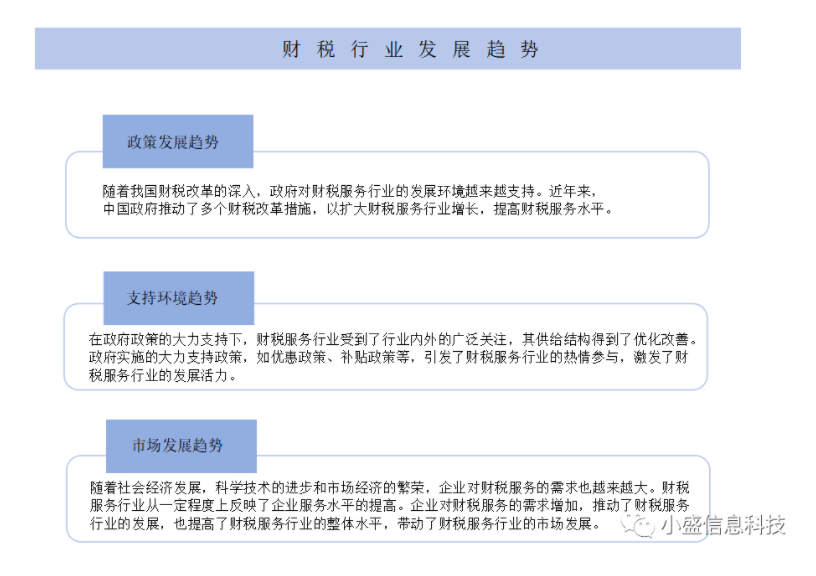 财税行业发展趋势

政策发展趋势

随着我国财税改革的深入，政府对财税服务行业的发展环境越来越支持。近年来，中国政府推动了多个财税改革措施，以扩大财税服务行业增长，提高财税服务水平。

支持环境趋势

在政府政策的大力支持下，财税服务行业受到了行业内外的广泛关注，其供给结构得到了优化改善。政府实施的大力支持政策，如优惠政策、补贴政策等，引发了财税服务行业的热情参与，激发了财税服务行业的发展活力。

市场发展趋势

随着社会经济发展，科学技术的进步和市场经济的繁荣，企业对财税服务的需求也越来越大。财税服务行业从一定程度上反映了企业服务水平的提高。企业对财税服务的需求增加，推动了财税服务行业的发展，也提高了财税服务行业的整体水平，带动了财税服务行业的市场发展。

小盛信息科技